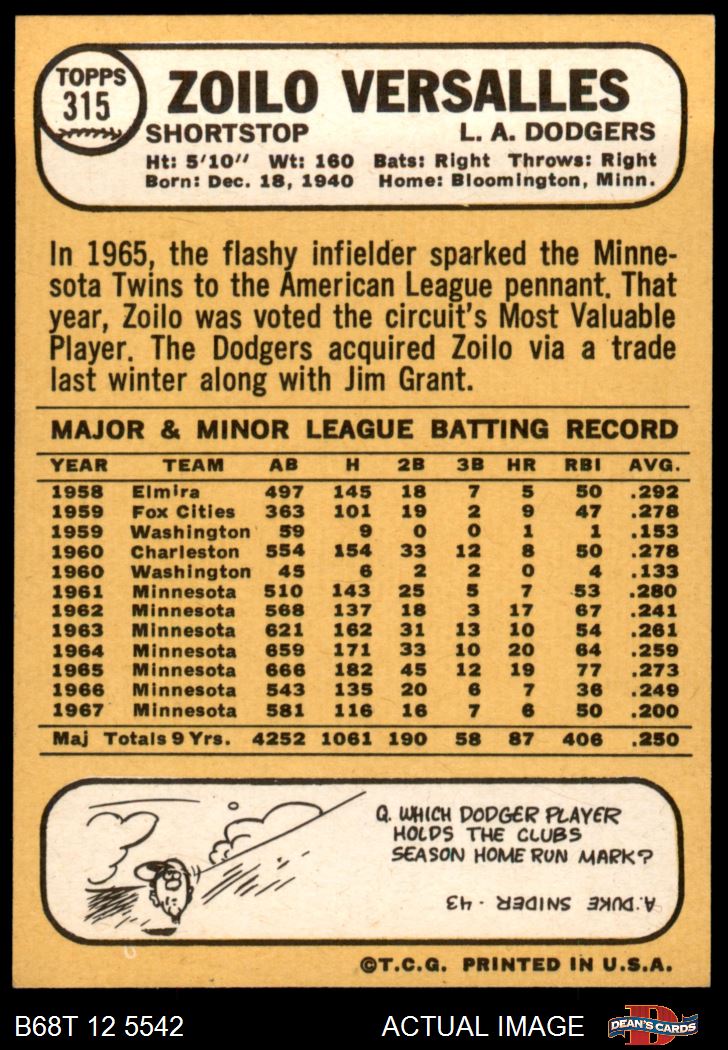 TOPPS 315

ZOILO VERSALLES

SHORTSTOP L. A. DODGERS

Ht: 5'10" Wt: 160 Bats: Right Throws: Right
Born: Dec. 18, 1940 Home: Bloomington, Minn.

In 1965, the flashy infielder sparked the Minnesota Twins to the American League pennant. That year, Zoilo was voted the circuit's Most Valuable Player. The Dodgers acquired Zoilo via a trade last winter along with Jim Grant.

MAJOR & MINOR LEAGUE BATTING RECORD

| YEAR | TEAM | AB | H | 2B | 3B | HR | RBI | AVG. |
|---|---|---|---|---|---|---|---|---|
| 1958 | Elmira | 497 | 145 | 18 | 7 | 5 | 50 | .292 |
| 1959 | Fox Cities | 363 | 101 | 19 | 2 | 9 | 47 | .278 |
| 1959 | Washington | 59 | 9 | 0 | 0 | 1 | 1 | .153 |
| 1960 | Charleston | 554 | 154 | 33 | 12 | 8 | 50 | .278 |
| 1960 | Washington | 45 | 6 | 2 | 2 | 0 | 4 | .133 |
| 1961 | Minnesota | 510 | 143 | 25 | 5 | 7 | 53 | .280 |
| 1962 | Minnesota | 568 | 137 | 18 | 3 | 17 | 67 | .241 |
| 1963 | Minnesota | 621 | 162 | 31 | 13 | 10 | 54 | .261 |
| 1964 | Minnesota | 659 | 171 | 33 | 10 | 20 | 64 | .259 |
| 1965 | Minnesota | 666 | 182 | 45 | 12 | 19 | 77 | .273 |
| 1966 | Minnesota | 543 | 135 | 20 | 6 | 7 | 36 | .249 |
| 1967 | Minnesota | 581 | 116 | 16 | 7 | 6 | 50 | .200 |
| Maj | Totals 9 Yrs. | 4252 | 1061 | 190 | 58 | 87 | 406 | .250 |

Q. WHICH DODGER PLAYER HOLDS THE CLUBS SEASON HOME RUN MARK?

A. DUKE SNIDER - 43

©T.C.G. PRINTED IN U.S.A.

B68T 12 5542

ACTUAL IMAGE

DEAN'S CARDS